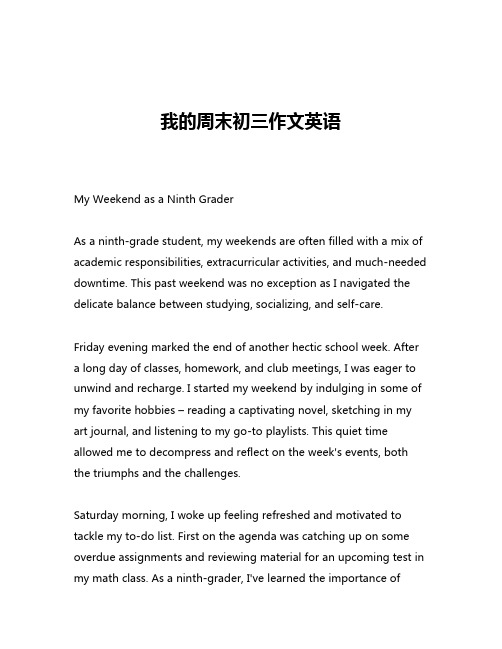 我的周末初三作文英语

My Weekend as a Ninth Grader

As a ninth-grade student, my weekends are often filled with a mix of academic responsibilities, extracurricular activities, and much-needed downtime. This past weekend was no exception as I navigated the delicate balance between studying, socializing, and self-care.

Friday evening marked the end of another hectic school week. After a long day of classes, homework, and club meetings, I was eager to unwind and recharge. I started my weekend by indulging in some of my favorite hobbies – reading a captivating novel, sketching in my art journal, and listening to my go-to playlists. This quiet time allowed me to decompress and reflect on the week's events, both the triumphs and the challenges.

Saturday morning, I woke up feeling refreshed and motivated to tackle my to-do list. First on the agenda was catching up on some overdue assignments and reviewing material for an upcoming test in my math class. As a ninth-grader, I've learned the importance of